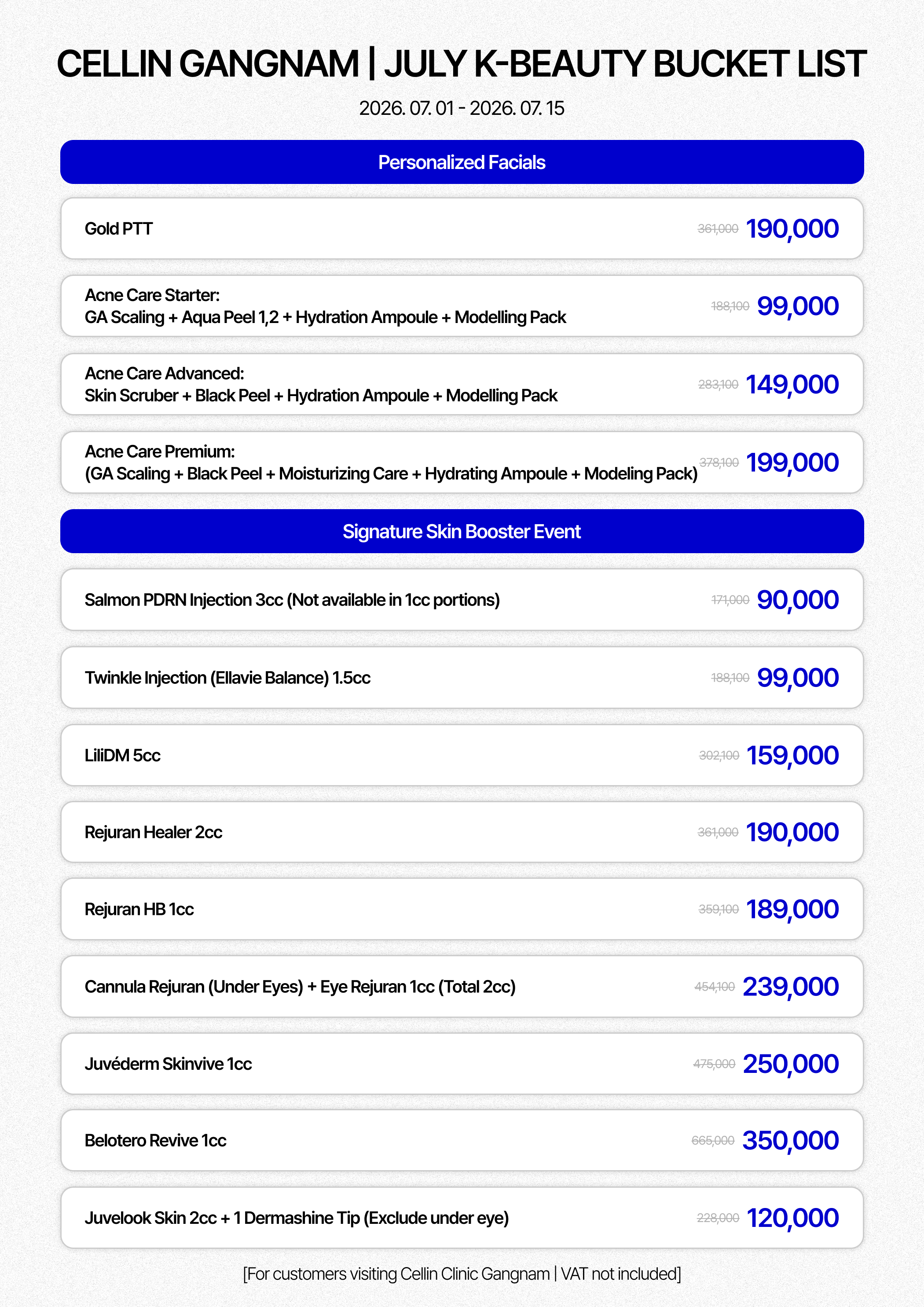 CELLIN GANGNAM | JULY K-BEAUTY BUCKET LIST

2026. 07. 01 - 2026. 07. 15

Personalized Facials

Gold PTT 361,000 190,000

Acne Care Starter:
GA Scaling + Aqua Peel 1,2 + Hydration Ampoule + Modelling Pack 188,100 99,000

Acne Care Advanced:
Skin Scruber + Black Peel + Hydration Ampoule + Modelling Pack 283,100 149,000

Acne Care Premium:
(GA Scaling + Black Peel + Moisturizing Care + Hydrating Ampoule + Modeling Pack) 378,100 199,000

Signature Skin Booster Event

Salmon PDRN Injection 3cc (Not available in 1cc portions) 171,000 90,000

Twinkle Injection (Ellavie Balance) 1.5cc 188,100 99,000

LiliDM 5cc 302,100 159,000

Rejuran Healer 2cc 361,000 190,000

Rejuran HB 1cc 359,100 189,000

Cannula Rejuran (Under Eyes) + Eye Rejuran 1cc (Total 2cc) 454,100 239,000

Juvéderm Skinvive 1cc 475,000 250,000

Belotero Revive 1cc 665,000 350,000

Juvelook Skin 2cc + 1 Dermashine Tip (Exclude under eye) 228,000 120,000

[For customers visiting Cellin Clinic Gangnam | VAT not included]